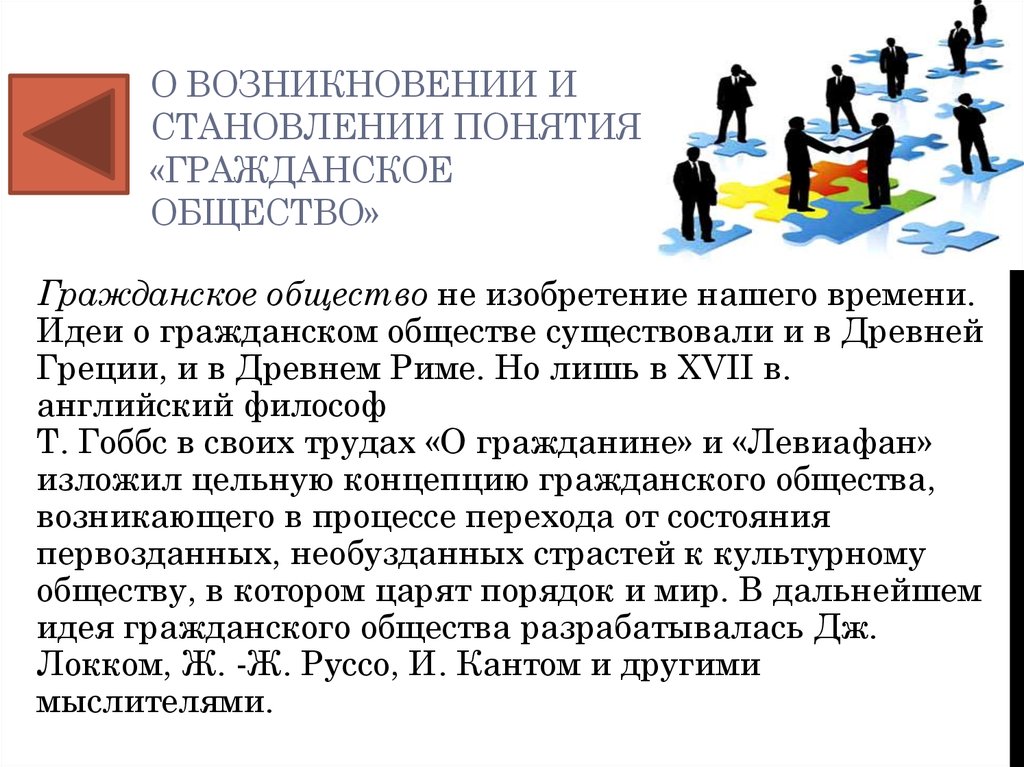 О ВОЗНИКНОВЕНИИ И СТАНОВЛЕНИИ ПОНЯТИЯ «ГРАЖДАНСКОЕ ОБЩЕСТВО»

Гражданское общество не изобретение нашего времени. Идеи о гражданском обществе существовали и в Древней Греции, и в Древнем Риме. Но лишь в XVII в. английский философ
Т. Гоббс в своих трудах «О гражданине» и «Левиафан» изложил цельную концепцию гражданского общества, возникающего в процессе перехода от состояния первозданных, необузданных страстей к культурному обществу, в котором царят порядок и мир. В дальнейшем идея гражданского общества разрабатывалась Дж. Локком, Ж. -Ж. Руссо, И. Кантом и другими мыслителями.